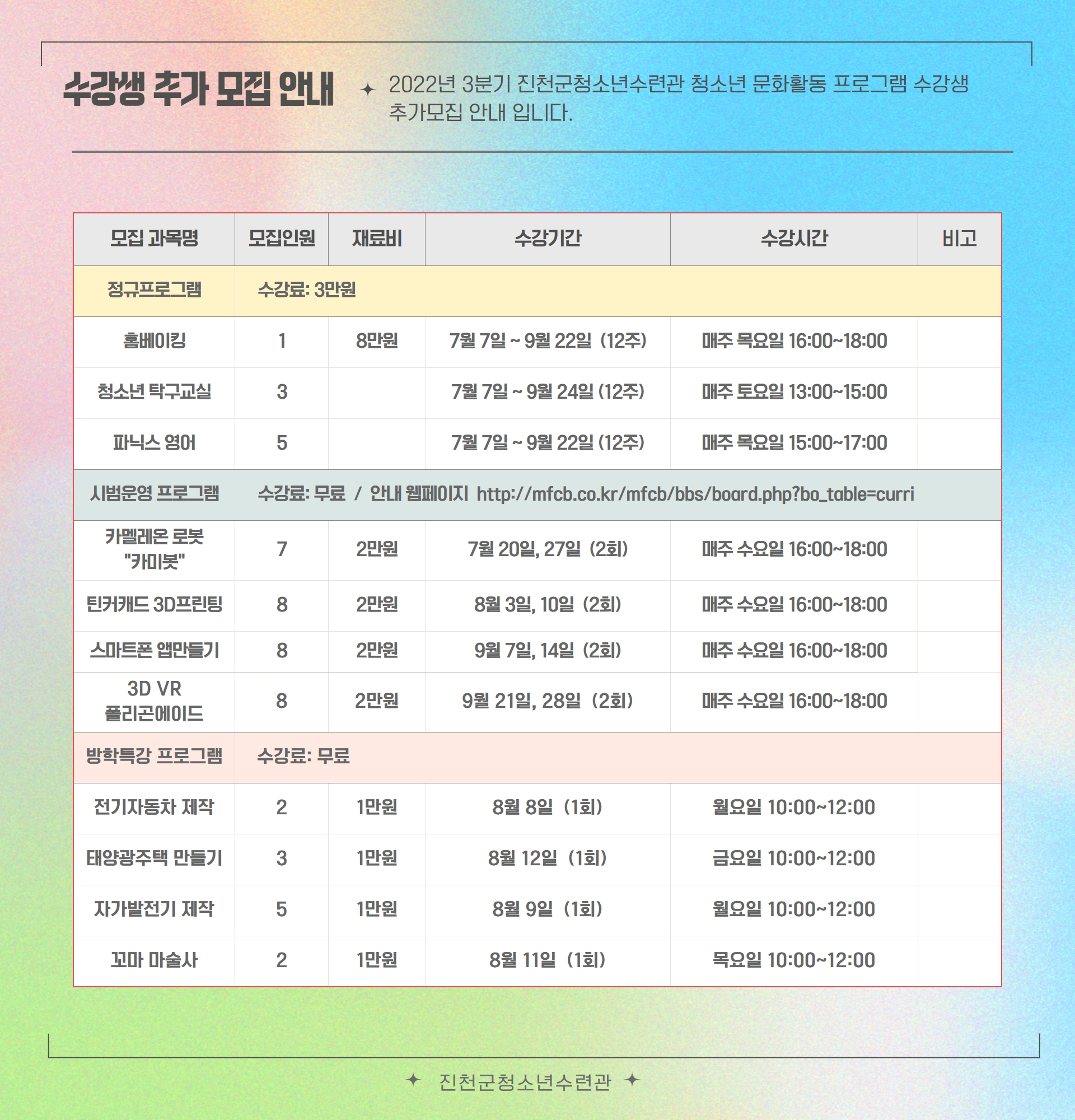 수강생 추가 모집 안내

✦ 2022년 3분기 진천군청소년수련관 청소년 문화활동 프로그램 수강생 추가모집 안내 입니다.

| 모집 과목명 | 모집인원 | 재료비 | 수강기간 | 수강시간 | 비고 |
|---|---|---|---|---|---|
| 정규프로그램 | 수강료: 3만원 | | | | |
| 홈베이킹 | 1 | 8만원 | 7월 7일 ~ 9월 22일 (12주) | 매주 목요일 16:00~18:00 | |
| 청소년 탁구교실 | 3 | | 7월 7일 ~ 9월 24일 (12주) | 매주 토요일 13:00~15:00 | |
| 파닉스 영어 | 5 | | 7월 7일 ~ 9월 22일 (12주) | 매주 목요일 15:00~17:00 | |
| 시범운영 프로그램 | 수강료: 무료 / 안내 웹페이지 http://mfcb.co.kr/mfcb/bbs/board.php?bo_table=curri | | | | |
| 카멜레온 로봇 "카미봇" | 7 | 2만원 | 7월 20일, 27일 (2회) | 매주 수요일 16:00~18:00 | |
| 틴커캐드 3D프린팅 | 8 | 2만원 | 8월 3일, 10일 (2회) | 매주 수요일 16:00~18:00 | |
| 스마트폰 앱만들기 | 8 | 2만원 | 9월 7일, 14일 (2회) | 매주 수요일 16:00~18:00 | |
| 3D VR 폴리곤에이드 | 8 | 2만원 | 9월 21일, 28일 (2회) | 매주 수요일 16:00~18:00 | |
| 방학특강 프로그램 | 수강료: 무료 | | | | |
| 전기자동차 제작 | 2 | 1만원 | 8월 8일 (1회) | 월요일 10:00~12:00 | |
| 태양광주택 만들기 | 3 | 1만원 | 8월 12일 (1회) | 금요일 10:00~12:00 | |
| 자가발전기 제작 | 5 | 1만원 | 8월 9일 (1회) | 월요일 10:00~12:00 | |
| 꼬마 마술사 | 2 | 1만원 | 8월 11일 (1회) | 목요일 10:00~12:00 | |

✦ 진천군청소년수련관 ✦